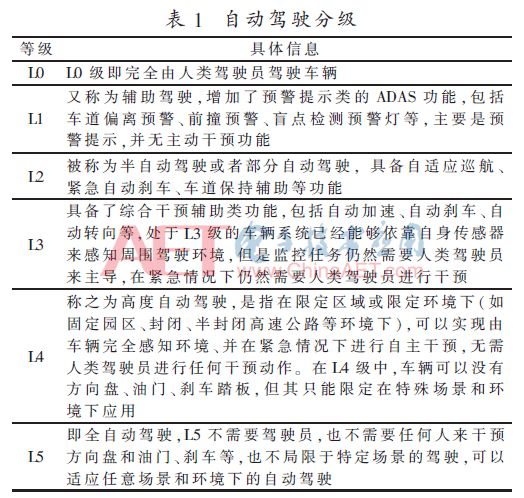 表 1 自动驾驶分级

| 等级 | 具体信息 |
|---|---|
| L0 | L0 级即完全由人类驾驶员驾驶车辆 |
| L1 | 又称为辅助驾驶，增加了预警提示类的 ADAS 功能，包括车道偏离预警、前撞预警、盲点检测预警灯等，主要是预警提示，并无主动干预功能 |
| L2 | 被称为半自动驾驶或者部分自动驾驶，具备自适应巡航、紧急自动刹车、车道保持辅助等功能 |
| L3 | 具备了综合干预辅助类功能，包括自动加速、自动刹车、自动转向等，处于 L3 级的车辆系统已经能够依靠自身传感器来感知周围驾驶环境，但是监控任务仍然需要人类驾驶员来主导，在紧急情况下仍然需要人类驾驶员进行干预 |
| L4 | 称之为高度自动驾驶，是指在限定区域或限定环境下（如固定园区、封闭、半封闭高速公路等环境下），可以实现由车辆完全感知环境、并在紧急情况下进行自主干预，无需人类驾驶员进行任何干预动作。在 L4 级中，车辆可以没有方向盘、油门、刹车踏板，但其只能限定在特殊场景和环境下应用 |
| L5 | 即全自动驾驶，L5 不需要驾驶员，也不需要任何人来干预方向盘和油门、刹车等，也不局限于特定场景的驾驶，可以适应任意场景和环境下的自动驾驶 |

AET 电子技术应用 www.ChinaAET.com